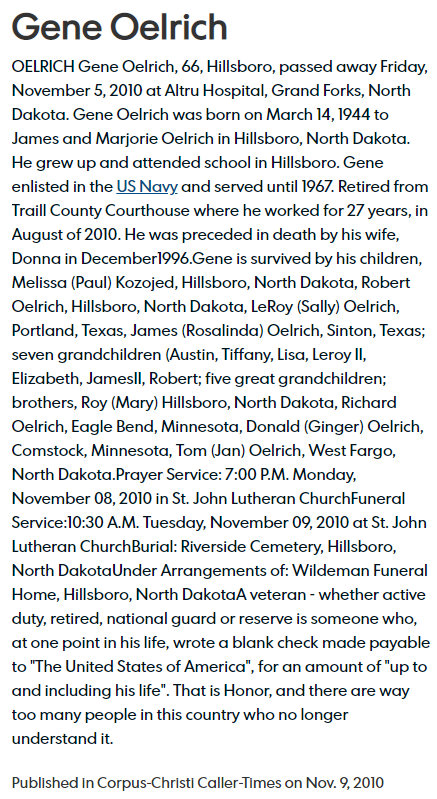 Gene Oelrich

OELRICH Gene Oelrich, 66, Hillsboro, passed away Friday, November 5, 2010 at Altru Hospital, Grand Forks, North Dakota. Gene Oelrich was born on March 14, 1944 to James and Marjorie Oelrich in Hillsboro, North Dakota. He grew up and attended school in Hillsboro. Gene enlisted in the US Navy and served until 1967. Retired from Traill County Courthouse where he worked for 27 years, in August of 2010. He was preceded in death by his wife, Donna in December1996.Gene is survived by his children, Melissa (Paul) Kozojed, Hillsboro, North Dakota, Robert Oelrich, Hillsboro, North Dakota, LeRoy (Sally) Oelrich, Portland, Texas, James (Rosalinda) Oelrich, Sinton, Texas; seven grandchildren (Austin, Tiffany, Lisa, Leroy II, Elizabeth, JamesII, Robert; five great grandchildren; brothers, Roy (Mary) Hillsboro, North Dakota, Richard Oelrich, Eagle Bend, Minnesota, Donald (Ginger) Oelrich, Comstock, Minnesota, Tom (Jan) Oelrich, West Fargo, North Dakota.Prayer Service: 7:00 P.M. Monday, November 08, 2010 in St. John Lutheran ChurchFuneral Service:10:30 A.M. Tuesday, November 09, 2010 at St. John Lutheran ChurchBurial: Riverside Cemetery, Hillsboro, North DakotaUnder Arrangements of: Wildeman Funeral Home, Hillsboro, North DakotaA veteran - whether active duty, retired, national guard or reserve is someone who, at one point in his life, wrote a blank check made payable to "The United States of America", for an amount of "up to and including his life". That is Honor, and there are way too many people in this country who no longer understand it.

Published in Corpus-Christi Caller-Times on Nov. 9, 2010